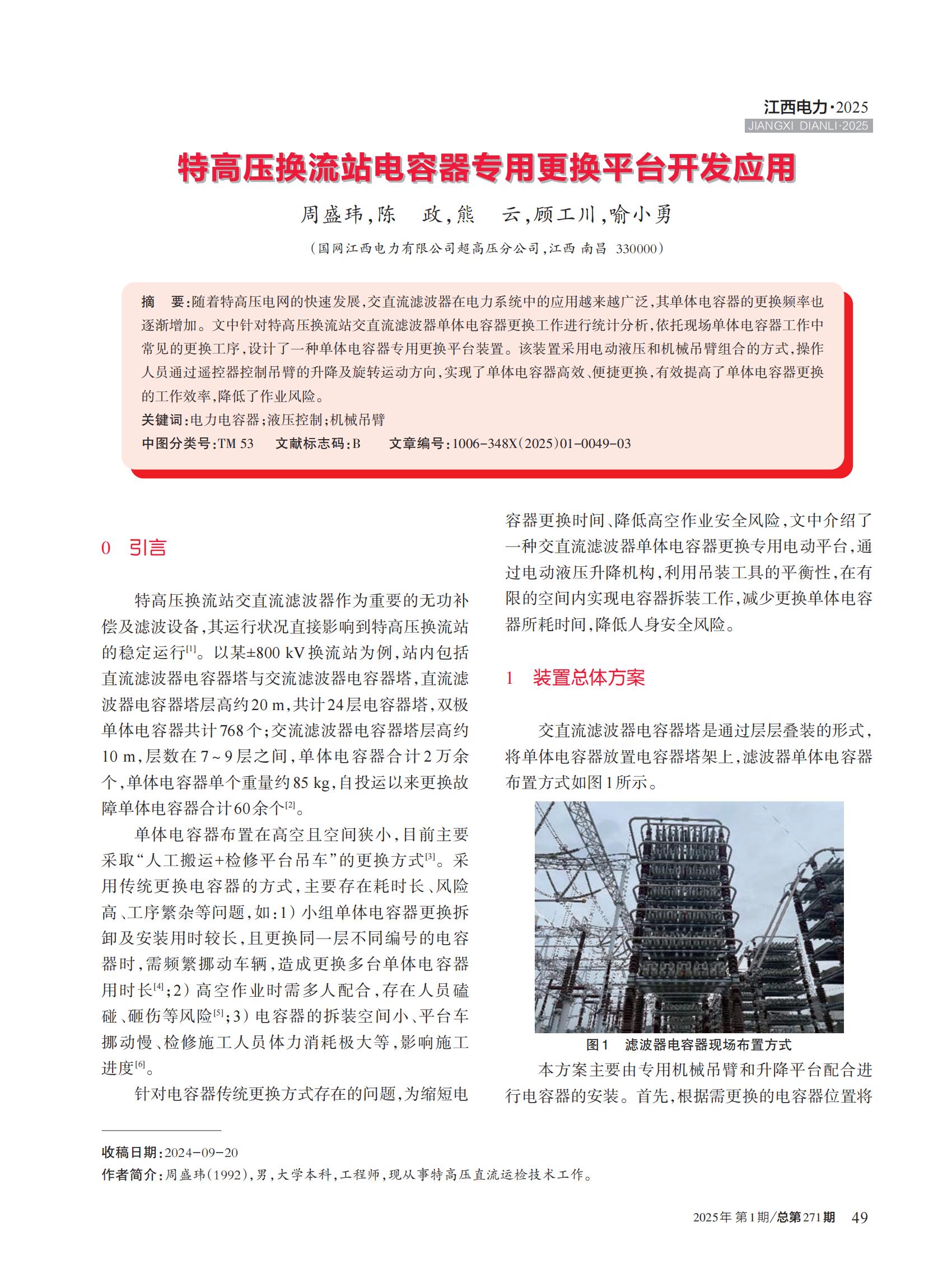 江西电力·2025
JIANGXI DIANLI·2025

特高压换流站电容器专用更换平台开发应用

周盛玮，陈　政，熊　云，顾工川，喻小勇

（国网江西电力有限公司超高压分公司，江西 南昌 330000）

摘　要：随着特高压电网的快速发展，交直流滤波器在电力系统中的应用越来越广泛，其单体电容器的更换频率也逐渐增加。文中针对特高压换流站交直流滤波器单体电容器更换工作进行统计分析，依托现场单体电容器工作中常见的更换工序，设计了一种单体电容器专用更换平台装置。该装置采用电动液压和机械吊臂组合的方式，操作人员通过遥控器控制吊臂的升降及旋转运动方向，实现了单体电容器高效、便捷更换，有效提高了单体电容器更换的工作效率，降低了作业风险。

关键词：电力电容器；液压控制；机械吊臂

中图分类号：TM 53　文献标志码：B　文章编号：1006-348X(2025)01-0049-03

0　引言

特高压换流站交直流滤波器作为重要的无功补偿及滤波设备，其运行状况直接影响到特高压换流站的稳定运行$^{[1]}$。以某±800 kV换流站为例，站内包括直流滤波器电容器塔与交流滤波器电容器塔，直流滤波器电容器塔层高约20 m，共计24层电容器塔，双极单体电容器共计768个；交流滤波器电容器塔层高约10 m，层数在7~9层之间，单体电容器合计2万余个，单体电容器单个重量约85 kg，自投运以来更换故障单体电容器合计60余个$^{[2]}$。

单体电容器布置在高空且空间狭小，目前主要采取“人工搬运+检修平台吊车”的更换方式$^{[3]}$。采用传统更换电容器的方式，主要存在耗时长、风险高、工序繁杂等问题，如：1）小组单体电容器更换拆卸及安装用时较长，且更换同一层不同编号的电容器时，需频繁挪动车辆，造成更换多台单体电容器用时长$^{[4]}$；2）高空作业时需多人配合，存在人员磕碰、砸伤等风险$^{[5]}$；3）电容器的拆装空间小、平台车挪动慢、检修施工人员体力消耗极大等，影响施工进度$^{[6]}$。

针对电容器传统更换方式存在的问题，为缩短电容器更换时间、降低高空作业安全风险，文中介绍了一种交直流滤波器单体电容器更换专用电动平台，通过电动液压升降机构，利用吊装工具的平衡性，在有限的空间内实现电容器拆装工作，减少更换单体电容器所耗时间，降低人身安全风险。

1　装置总体方案

交直流滤波器电容器塔是通过层层叠装的形式，将单体电容器放置电容器塔架上，滤波器单体电容器布置方式如图1所示。

图1　滤波器电容器现场布置方式

本方案主要由专用机械吊臂和升降平台配合进行电容器的安装。首先，根据需更换的电容器位置将

收稿日期：2024-09-20
作者简介：周盛玮(1992)，男，大学本科，工程师，现从事特高压直流运检技术工作。

2025年 第1期/总第271期　49